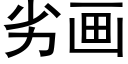 劣画